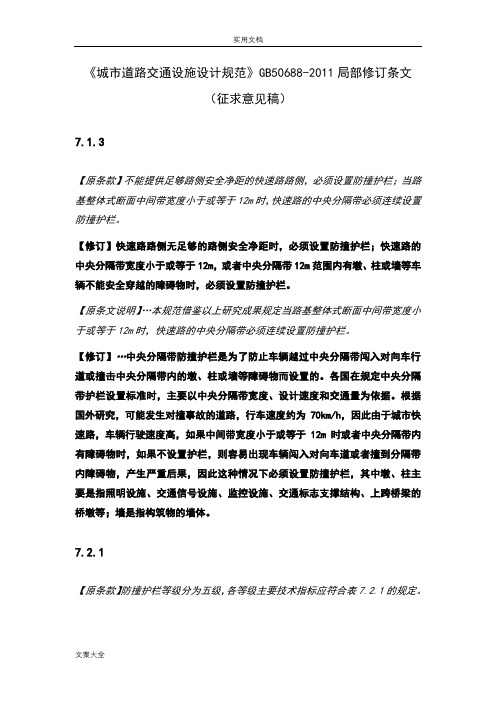 实用文档

《城市道路交通设施设计规范》GB50688-2011 局部修订条文

（征求意见稿）

7.1.3

【原条款】不能提供足够路侧安全净距的快速路路侧，必须设置防撞护栏；当路基整体式断面中间带宽度小于或等于 12m 时，快速路的中央分隔带必须连续设置防撞护栏。

【修订】快速路路侧无足够的路侧安全净距时，必须设置防撞护栏；快速路的中央分隔带宽度小于或等于 12m，或者中央分隔带 12m 范围内有墩、柱或墙等车辆不能安全穿越的障碍物时，必须设置防撞护栏。

【原条文说明】…本规范借鉴以上研究成果规定当路基整体式断面中间带宽度小于或等于 12m 时，快速路的中央分隔带必须连续设置防撞护栏。

【修订】…中央分隔带防撞护栏是为了防止车辆越过中央分隔带闯入对向车行道或撞击中央分隔带内的墩、柱或墙等障碍物而设置的。各国在规定中央分隔带护栏设置标准时，主要以中央分隔带宽度、设计速度和交通量为依据。根据国外研究，可能发生对撞事故的道路，行车速度约为 70km/h，因此由于城市快速路，车辆行驶速度高，如果中间带宽度小于或等于 12m 时或者中央分隔带内有障碍物时，如果不设置护栏，则容易出现车辆闯入对向车道或者撞到分隔带内障碍物，产生严重后果，因此这种情况下必须设置防撞护栏，其中墩、柱主要是指照明设施、交通信号设施、监控设施、交通标志支撑结构、上跨桥梁的桥墩等；墙是指构筑物的墙体。

7.2.1

【原条款】防撞护栏等级分为五级，各等级主要技术指标应符合表 7.2.1 的规定。

文案大全